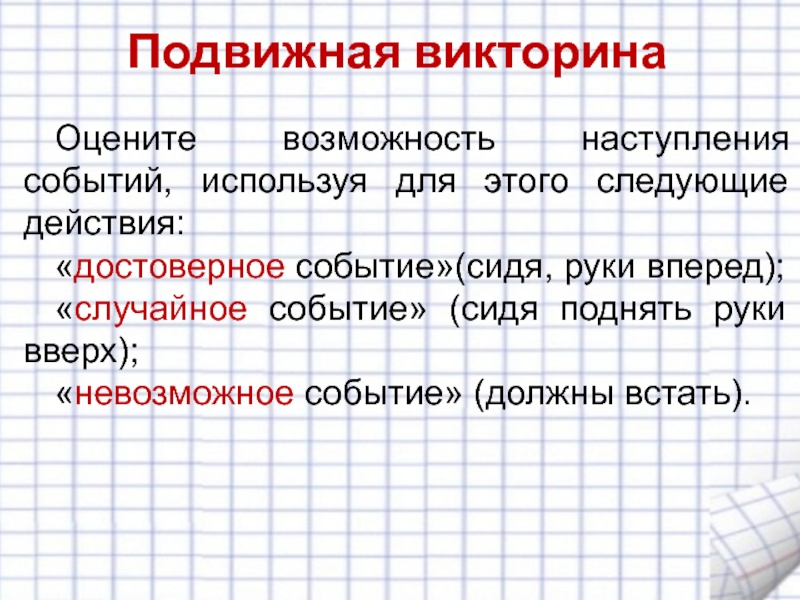 Подвижная викторина

Оцените возможность наступления событий, используя для этого следующие действия:

«достоверное событие»(сидя, руки вперед);

«случайное событие» (сидя поднять руки вверх);

«невозможное событие» (должны встать).